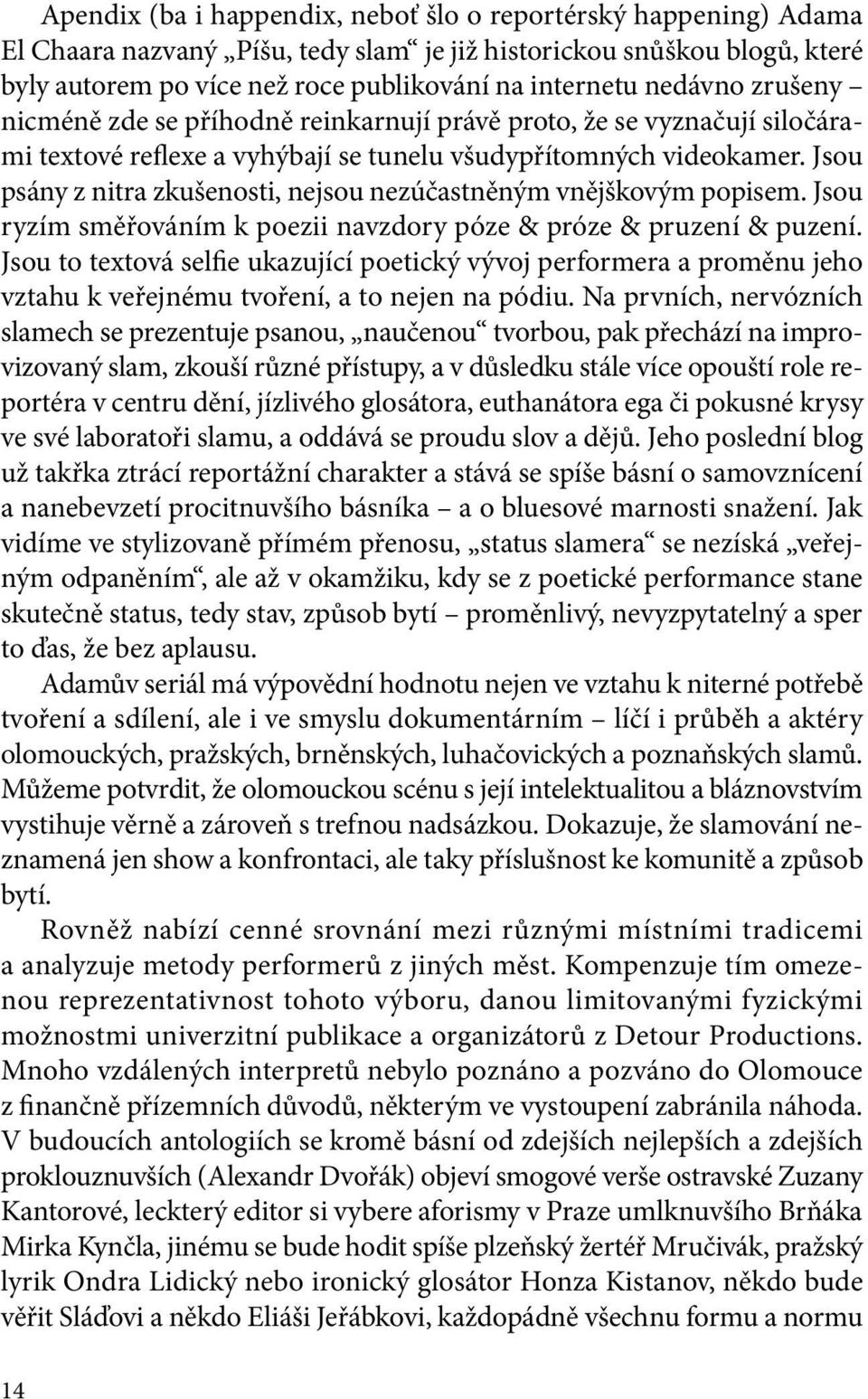 Apendix (ba i happendix, neboť šlo o reportérský happening) Adama El Chaara nazvaný „Píšu, tedy slam“ je již historickou snůškou blogů, které byly autorem po více než roce publikování na internetu nedávno zrušeny – nicméně zde se příhodně reinkarnují právě proto, že se vyznačují siločárami textové reflexe a vyhýbají se tunelu všudypřítomných videokamer. Jsou psány z nitra zkušenosti, nejsou nezúčastněným vnějškovým popisem. Jsou ryzím směřováním k poezii navzdory póze & próze & pruzení & puzení. Jsou to textová selfie ukazující poetický vývoj performera a proměnu jeho vztahu k veřejnému tvoření, a to nejen na pódiu. Na prvních, nervózních slamech se prezentuje psanou, „naučenou“ tvorbou, pak přechází na improvizovaný slam, zkouší různé přístupy, a v důsledku stále více opouští role reportéra v centru dění, jízlivého glosátora, euthanátora ega či pokusné krysy ve své laboratoři slamu, a oddává se proudu slov a dějů. Jeho poslední blog už takřka ztrácí reportážní charakter a stává se spíše básní o samovznícení a nanebevzetí procitnuvšího básníka – a o bluesové marnosti snažení. Jak vidíme ve stylizovaně přímém přenosu, „status slamera“ se nezíská „veřejným odpaněním“, ale až v okamžiku, kdy se z poetické performance stane skutečně status, tedy stav, způsob bytí – proměnlivý, nevyzpytatelný a sper to ďas, že bez aplausu.

Adamův seriál má výpovědní hodnotu nejen ve vztahu k niterné potřebě tvoření a sdílení, ale i ve smyslu dokumentárním – líčí i průběh a aktéry olomouckých, pražských, brněnských, luhačovických a poznaňských slamů. Můžeme potvrdit, že olomouckou scénu s její intelektualitou a bláznovstvím vystihuje věrně a zároveň s trefnou nadsázkou. Dokazuje, že slamování neznamená jen show a konfrontaci, ale taky příslušnost ke komunitě a způsob bytí.

Rovněž nabízí cenné srovnání mezi různými místními tradicemi a analyzuje metody performerů z jiných měst. Kompenzuje tím omezenou reprezentativnost tohoto výboru, danou limitovanými fyzickými možnostmi univerzitní publikace a organizátorů z Detour Productions. Mnoho vzdálených interpretů nebylo poznáno a pozváno do Olomouce z finančně přízemních důvodů, některým ve vystoupení zabránila náhoda. V budoucích antologiích se kromě básní od zdejších nejlepších a zdejších proklouznuvších (Alexandr Dvořák) objeví smogové verše ostravské Zuzany Kantorové, leckterý editor si vybere aforismy v Praze umlknuvšího Brňáka Mirka Kynčla, jinému se bude hodit spíše plzeňský žertéř Mručivák, pražský lyrik Ondra Lidický nebo ironický glosátor Honza Kistanov, někdo bude věřit Sláďovi a někdo Eliáši Jeřábkovi, každopádně všechnu formu a normu

14